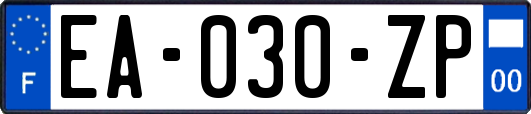 F
EA-030-ZP
00